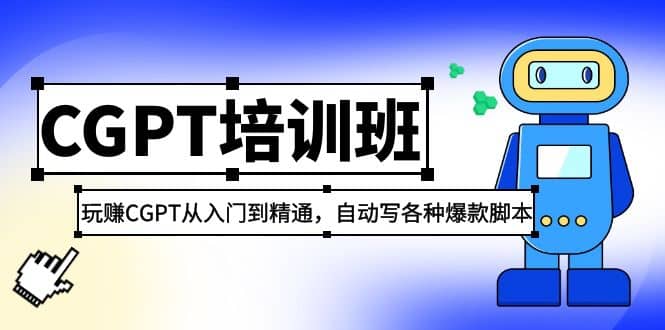 CGPT培训班

玩赚CGPT从入门到精通，自动写各种爆款脚本